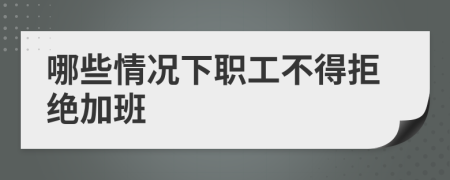 哪些情况下职工不得拒绝加班